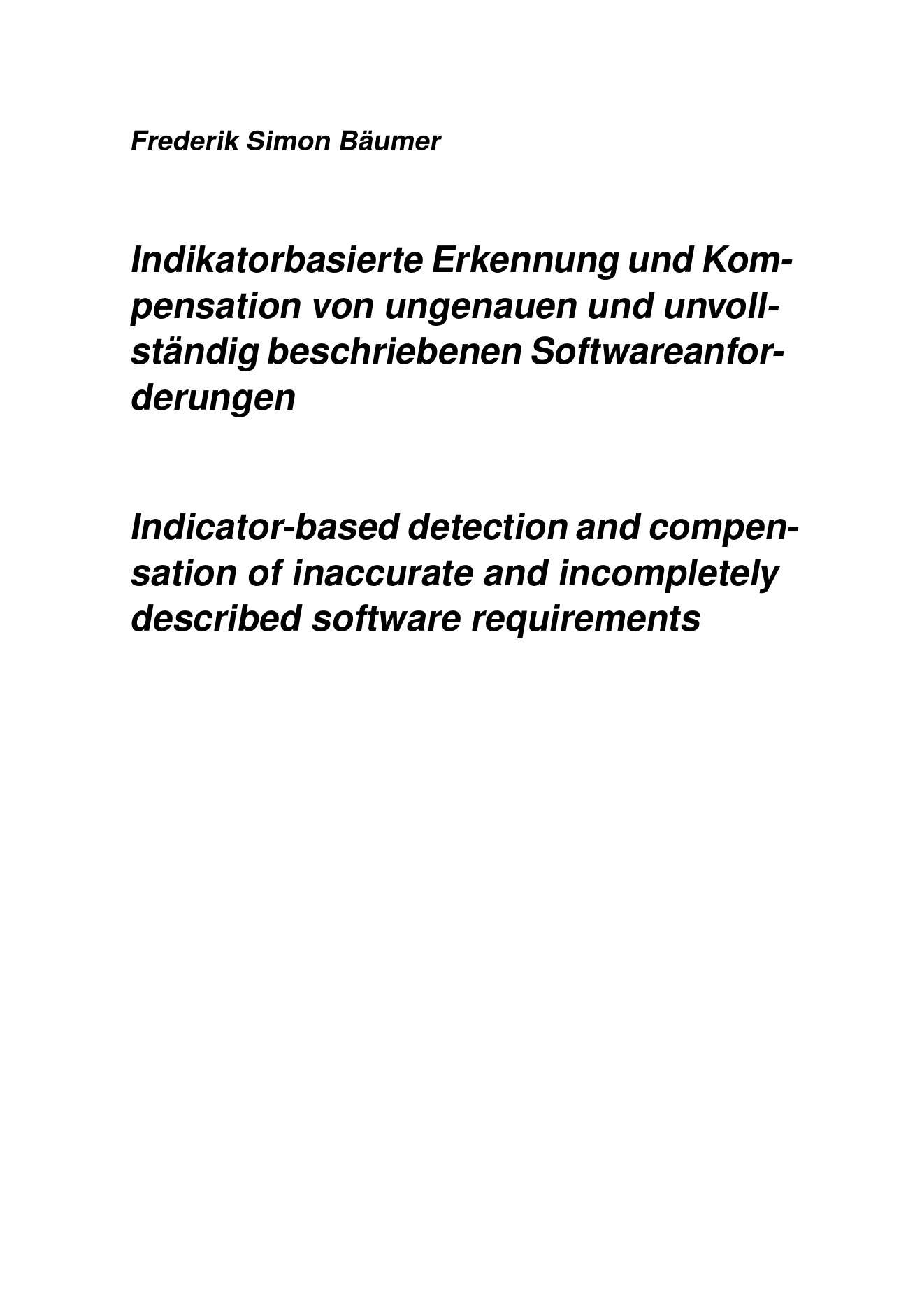 Frederik Simon Bäumer

Indikatorbasierte Erkennung und Kompensation von ungenauen und unvollständig beschriebenen Softwareanforderungen

Indicator-based detection and compensation of inaccurate and incompletely described software requirements